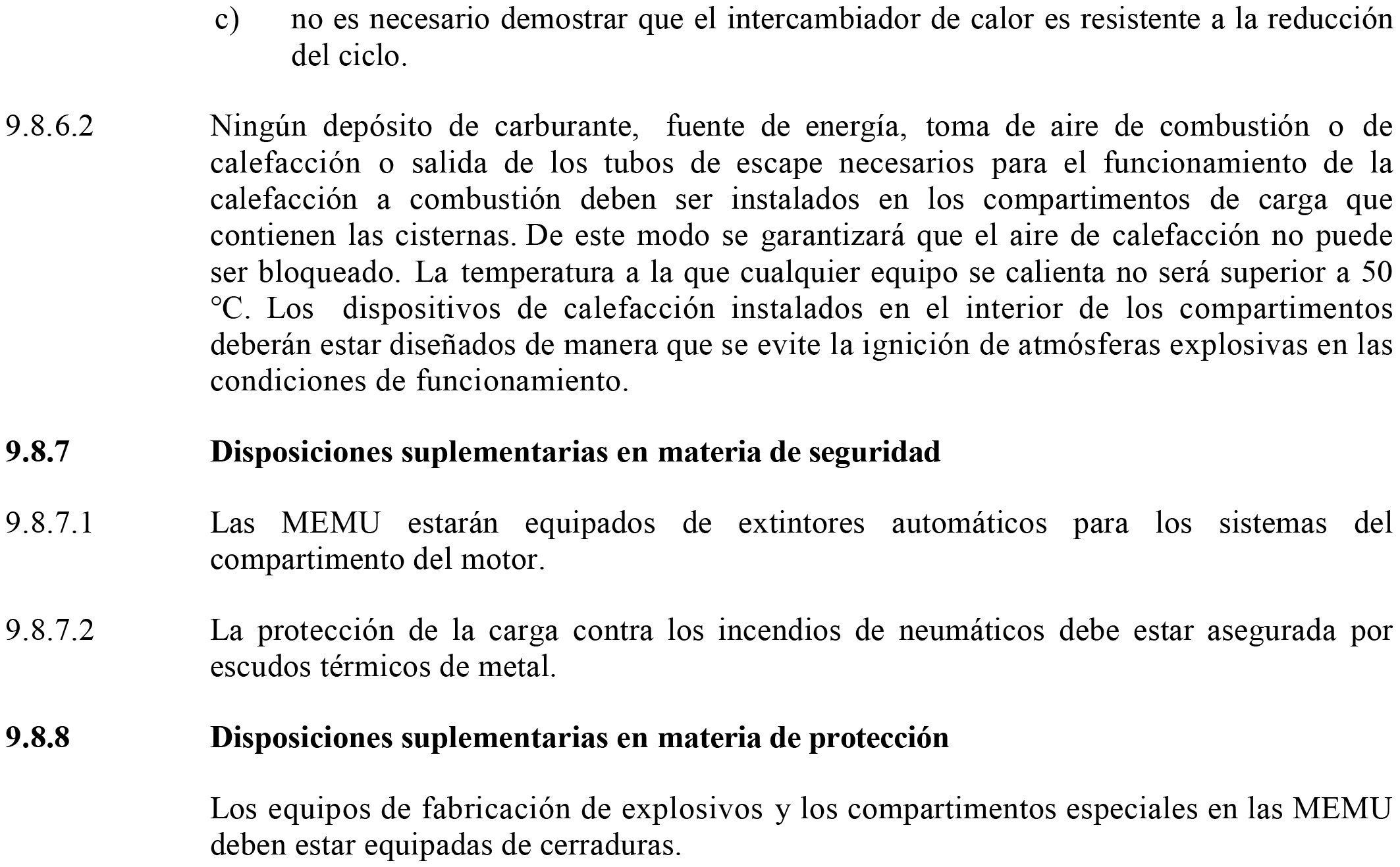 c) no es necesario demostrar que el intercambiador de calor es resistente a la reducción del ciclo.

9.8.6.2 Ningún depósito de carburante, fuente de energía, toma de aire de combustión o de calefacción o salida de los tubos de escape necesarios para el funcionamiento de la calefacción a combustión deben ser instalados en los compartimentos de carga que contienen las cisternas. De este modo se garantizará que el aire de calefacción no puede ser bloqueado. La temperatura a la que cualquier equipo se calienta no será superior a 50 °C. Los dispositivos de calefacción instalados en el interior de los compartimentos deberán estar diseñados de manera que se evite la ignición de atmósferas explosivas en las condiciones de funcionamiento.

**9.8.7 Disposiciones suplementarias en materia de seguridad**

9.8.7.1 Las MEMU estarán equipados de extintores automáticos para los sistemas del compartimento del motor.

9.8.7.2 La protección de la carga contra los incendios de neumáticos debe estar asegurada por escudos térmicos de metal.

**9.8.8 Disposiciones suplementarias en materia de protección**

Los equipos de fabricación de explosivos y los compartimentos especiales en las MEMU deben estar equipadas de cerraduras.